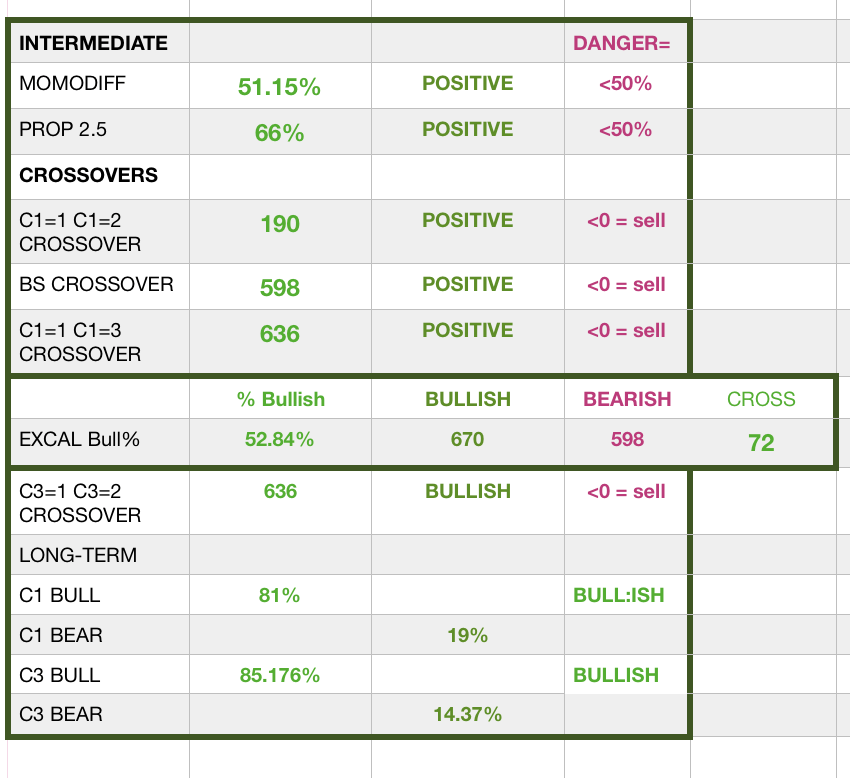 | INTERMEDIATE | | | DANGER= | |
|---|---|---|---|---|
| MOMODIFF | 51.15% | POSITIVE | <50% | |
| PROP 2.5 | 66% | POSITIVE | <50% | |
| CROSSOVERS | | | | |
| C1=1 C1=2 CROSSOVER | 190 | POSITIVE | <0 = sell | |
| BS CROSSOVER | 598 | POSITIVE | <0 = sell | |
| C1=1 C1=3 CROSSOVER | 636 | POSITIVE | <0 = sell | |
| | % Bullish | BULLISH | BEARISH | CROSS |
| EXCAL Bull% | 52.84% | 670 | 598 | 72 |
| C3=1 C3=2 CROSSOVER | 636 | BULLISH | <0 = sell | |
| LONG-TERM | | | | |
| C1 BULL | 81% | | BULL:ISH | |
| C1 BEAR | | 19% | | |
| C3 BULL | 85.176% | | BULLISH | |
| C3 BEAR | | 14.37% | | |